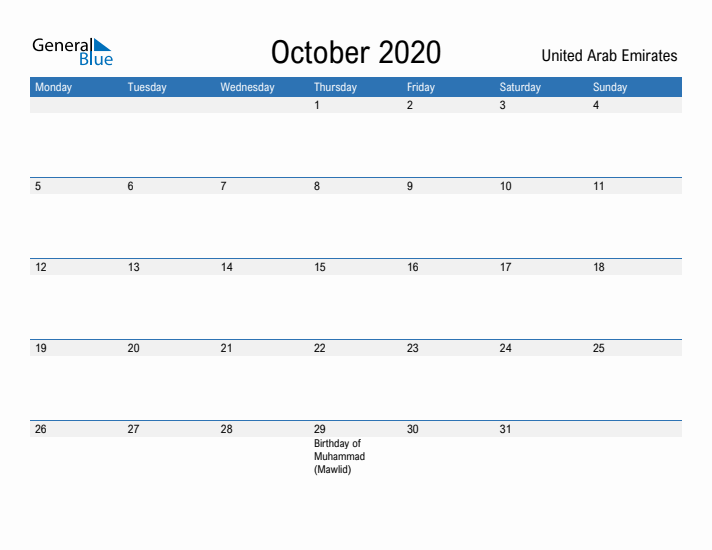 General Blue

October 2020

United Arab Emirates

| Monday | Tuesday | Wednesday | Thursday | Friday | Saturday | Sunday |
|---|---|---|---|---|---|---|
| | | | 1 | 2 | 3 | 4 |
| 5 | 6 | 7 | 8 | 9 | 10 | 11 |
| 12 | 13 | 14 | 15 | 16 | 17 | 18 |
| 19 | 20 | 21 | 22 | 23 | 24 | 25 |
| 26 | 27 | 28 | 29 Birthday of Muhammad (Mawlid) | 30 | 31 | |